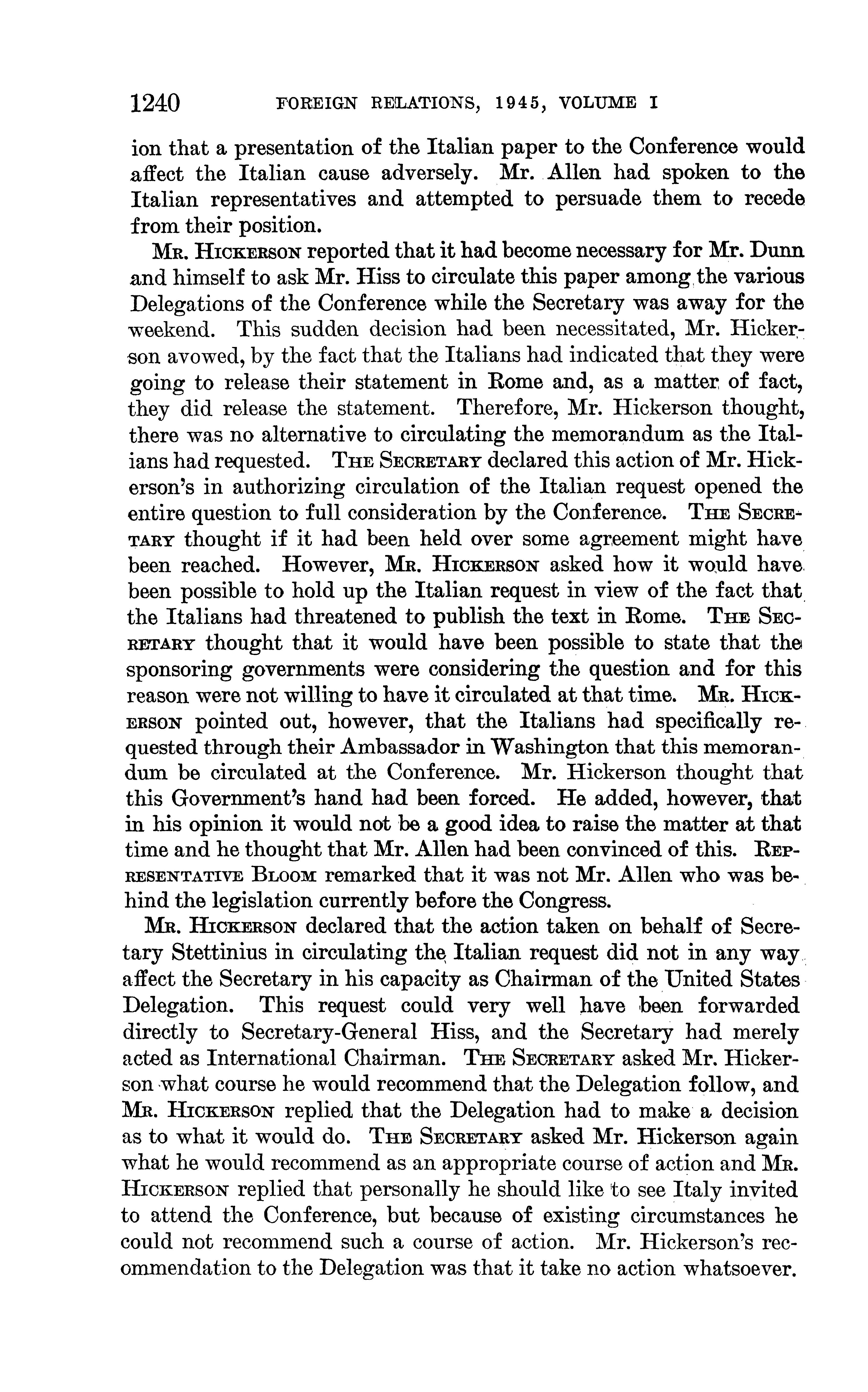 1240 FOREIGN RELATIONS, 1945, VOLUME I

ion that a presentation of the Italian paper to the Conference would affect the Italian cause adversely. Mr. Allen had spoken to the Italian representatives and attempted to persuade them to recede from their position.

Mr. Hickerson reported that it had become necessary for Mr. Dunn and himself to ask Mr. Hiss to circulate this paper among the various Delegations of the Conference while the Secretary was away for the weekend. This sudden decision had been necessitated, Mr. Hickerson avowed, by the fact that the Italians had indicated that they were going to release their statement in Rome and, as a matter of fact, they did release the statement. Therefore, Mr. Hickerson thought, there was no alternative to circulating the memorandum as the Italians had requested. The Secretary declared this action of Mr. Hickerson's in authorizing circulation of the Italian request opened the entire question to full consideration by the Conference. The Secretary thought if it had been held over some agreement might have been reached. However, Mr. Hickerson asked how it would have been possible to hold up the Italian request in view of the fact that the Italians had threatened to publish the text in Rome. The Secretary thought that it would have been possible to state that the sponsoring governments were considering the question and for this reason were not willing to have it circulated at that time. Mr. Hickerson pointed out, however, that the Italians had specifically requested through their Ambassador in Washington that this memorandum be circulated at the Conference. Mr. Hickerson thought that this Government's hand had been forced. He added, however, that in his opinion it would not be a good idea to raise the matter at that time and he thought that Mr. Allen had been convinced of this. Representative Bloom remarked that it was not Mr. Allen who was behind the legislation currently before the Congress.

Mr. Hickerson declared that the action taken on behalf of Secretary Stettinius in circulating the Italian request did not in any way affect the Secretary in his capacity as Chairman of the United States Delegation. This request could very well have been forwarded directly to Secretary-General Hiss, and the Secretary had merely acted as International Chairman. The Secretary asked Mr. Hickerson what course he would recommend that the Delegation follow, and Mr. Hickerson replied that the Delegation had to make a decision as to what it would do. The Secretary asked Mr. Hickerson again what he would recommend as an appropriate course of action and Mr. Hickerson replied that personally he should like to see Italy invited to attend the Conference, but because of existing circumstances he could not recommend such a course of action. Mr. Hickerson's recommendation to the Delegation was that it take no action whatsoever.